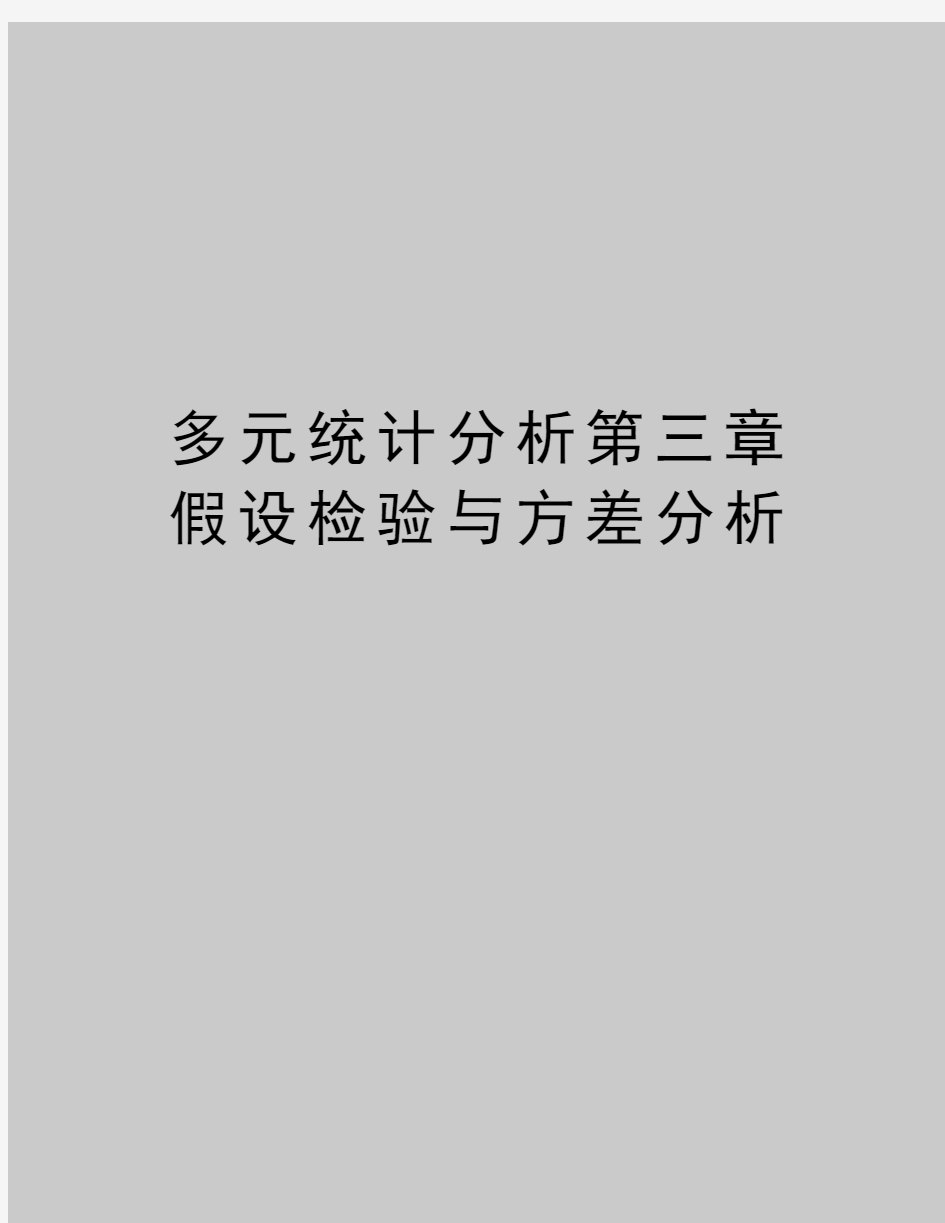 多元统计分析第三章假设检验与方差分析